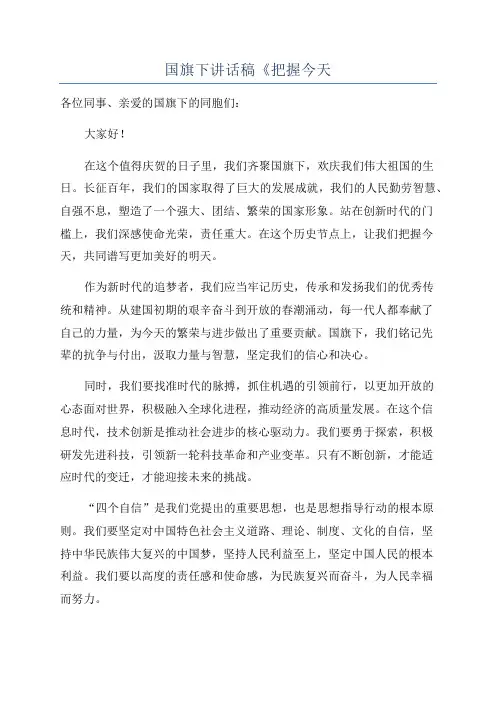 国旗下讲话稿《把握今天

各位同事、亲爱的国旗下的同胞们：

大家好！

在这个值得庆贺的日子里，我们齐聚国旗下，欢庆我们伟大祖国的生日。长征百年，我们的国家取得了巨大的发展成就，我们的人民勤劳智慧、自强不息，塑造了一个强大、团结、繁荣的国家形象。站在创新时代的门槛上，我们深感使命光荣，责任重大。在这个历史节点上，让我们把握今天，共同谱写更加美好的明天。

作为新时代的追梦者，我们应当牢记历史，传承和发扬我们的优秀传统和精神。从建国初期的艰辛奋斗到开放的春潮涌动，每一代人都奉献了自己的力量，为今天的繁荣与进步做出了重要贡献。国旗下，我们铭记先辈的抗争与付出，汲取力量与智慧，坚定我们的信心和决心。

同时，我们要找准时代的脉搏，抓住机遇的引领前行，以更加开放的心态面对世界，积极融入全球化进程，推动经济的高质量发展。在这个信息时代，技术创新是推动社会进步的核心驱动力。我们要勇于探索，积极研发先进科技，引领新一轮科技革命和产业变革。只有不断创新，才能适应时代的变迁，才能迎接未来的挑战。

“四个自信”是我们党提出的重要思想，也是思想指导行动的根本原则。我们要坚定对中国特色社会主义道路、理论、制度、文化的自信，坚持中华民族伟大复兴的中国梦，坚持人民利益至上，坚定中国人民的根本利益。我们要以高度的责任感和使命感，为民族复兴而奋斗，为人民幸福而努力。